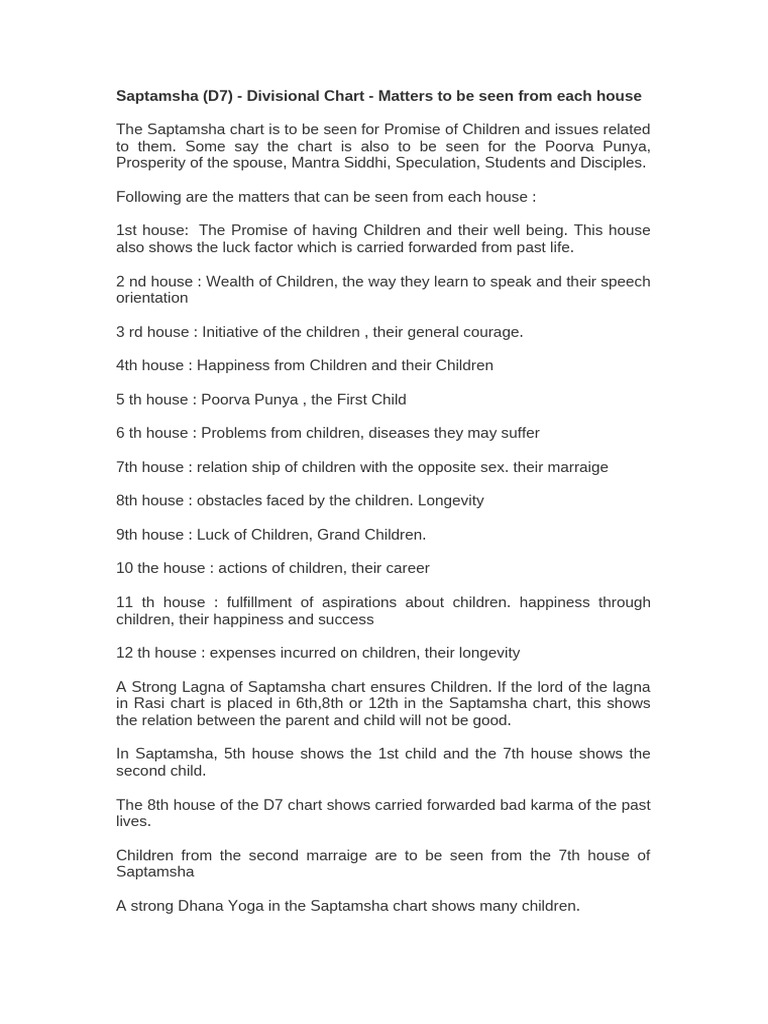 Saptamsha (D7) - Divisional Chart - Matters to be seen from each house

The Saptamsha chart is to be seen for Promise of Children and issues related to them. Some say the chart is also to be seen for the Poorva Punya, Prosperity of the spouse, Mantra Siddhi, Speculation, Students and Disciples.

Following are the matters that can be seen from each house :

1st house: The Promise of having Children and their well being. This house also shows the luck factor which is carried forwarded from past life.

2 nd house : Wealth of Children, the way they learn to speak and their speech orientation

3 rd house : Initiative of the children , their general courage.

4th house : Happiness from Children and their Children

5 th house : Poorva Punya , the First Child

6 th house : Problems from children, diseases they may suffer

7th house : relation ship of children with the opposite sex. their marraige

8th house : obstacles faced by the children. Longevity

9th house : Luck of Children, Grand Children.

10 the house : actions of children, their career

11 th house : fulfillment of aspirations about children. happiness through children, their happiness and success

12 th house : expenses incurred on children, their longevity

A Strong Lagna of Saptamsha chart ensures Children. If the lord of the lagna in Rasi chart is placed in 6th,8th or 12th in the Saptamsha chart, this shows the relation between the parent and child will not be good.

In Saptamsha, 5th house shows the 1st child and the 7th house shows the second child.

The 8th house of the D7 chart shows carried forwarded bad karma of the past lives.

Children from the second marraige are to be seen from the 7th house of Saptamsha

A strong Dhana Yoga in the Saptamsha chart shows many children.